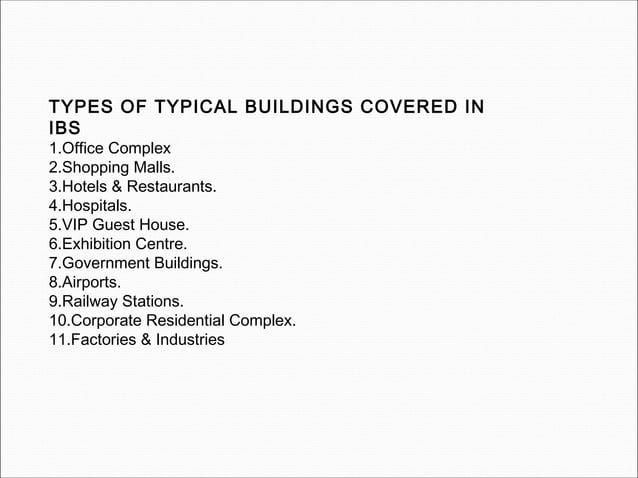 TYPES OF TYPICAL BUILDINGS COVERED IN IBS

1.Office Complex
2.Shopping Malls.
3.Hotels & Restaurants.
4.Hospitals.
5.VIP Guest House.
6.Exhibition Centre.
7.Government Buildings.
8.Airports.
9.Railway Stations.
10.Corporate Residential Complex.
11.Factories & Industries